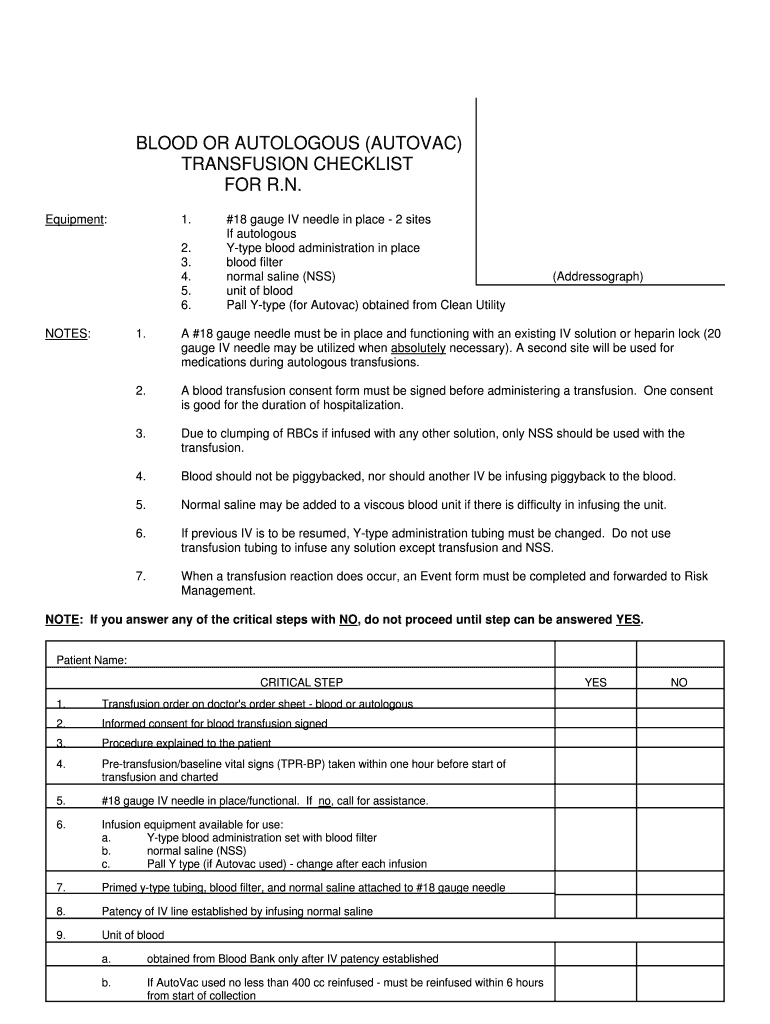 BLOOD OR AUTOLOGOUS (AUTOVAC) TRANSFUSION CHECKLIST FOR R.N.

(Addressograph)

Equipment:
1. #18 gauge IV needle in place - 2 sites If autologous
2. Y-type blood administration in place
3. blood filter
4. normal saline (NSS)
5. unit of blood
6. Pall Y-type (for Autovac) obtained from Clean Utility

NOTES:
1. A #18 gauge needle must be in place and functioning with an existing IV solution or heparin lock (20 gauge IV needle may be utilized when absolutely necessary). A second site will be used for medications during autologous transfusions.

2. A blood transfusion consent form must be signed before administering a transfusion. One consent is good for the duration of hospitalization.

3. Due to clumping of RBCs if infused with any other solution, only NSS should be used with the transfusion.

4. Blood should not be piggybacked, nor should another IV be infusing piggyback to the blood.

5. Normal saline may be added to a viscous blood unit if there is difficulty in infusing the unit.

6. If previous IV is to be resumed, Y-type administration tubing must be changed. Do not use transfusion tubing to infuse any solution except transfusion and NSS.

7. When a transfusion reaction does occur, an Event form must be completed and forwarded to Risk Management.

NOTE: If you answer any of the critical steps with NO, do not proceed until step can be answered YES.

| Patient Name: | | |
|---|---|---|
| CRITICAL STEP | YES | NO |
| 1. Transfusion order on doctor's order sheet - blood or autologous | | |
| 2. Informed consent for blood transfusion signed | | |
| 3. Procedure explained to the patient | | |
| 4. Pre-transfusion/baseline vital signs (TPR-BP) taken within one hour before start of transfusion and charted | | |
| 5. #18 gauge IV needle in place/functional. If no, call for assistance. | | |
| 6. Infusion equipment available for use: a. Y-type blood administration set with blood filter b. normal saline (NSS) c. Pall Y type (if Autovac used) - change after each infusion | | |
| 7. Primed y-type tubing, blood filter, and normal saline attached to #18 gauge needle | | |
| 8. Patency of IV line established by infusing normal saline | | |
| 9. Unit of blood | | |
| a. obtained from Blood Bank only after IV patency established | | |
| b. If AutoVac used no less than 400 cc reinfused - must be reinfused within 6 hours from start of collection | | |